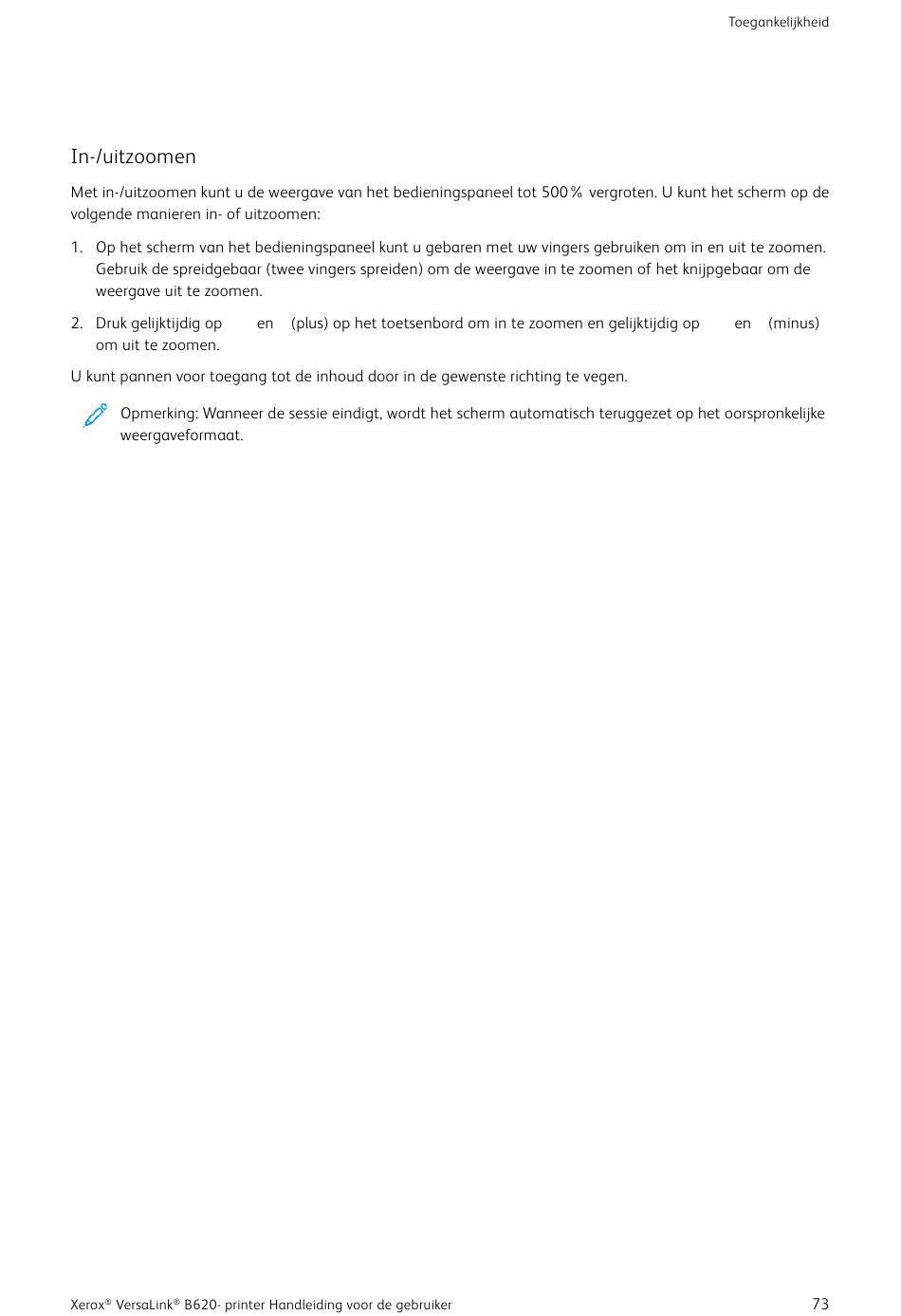 Toegankelijkheid

In-/uitzoomen

Met in-/uitzoomen kunt u de weergave van het bedieningspaneel tot 500% vergroten. U kunt het scherm op de volgende manieren in- of uitzoomen:

1. Op het scherm van het bedieningspaneel kunt u gebaren met uw vingers gebruiken om in en uit te zoomen. Gebruik de spreidgebaar (twee vingers spreiden) om de weergave in te zoomen of het knijpgebaar om de weergave uit te zoomen.

2. Druk gelijktijdig op en (plus) op het toetsenbord om in te zoomen en gelijktijdig op en (minus) om uit te zoomen.

U kunt pannen voor toegang tot de inhoud door in de gewenste richting te vegen.

Opmerking: Wanneer de sessie eindigt, wordt het scherm automatisch teruggezet op het oorspronkelijke weergaveformaat.

Xerox® VersaLink® B620- printer Handleiding voor de gebruiker 73